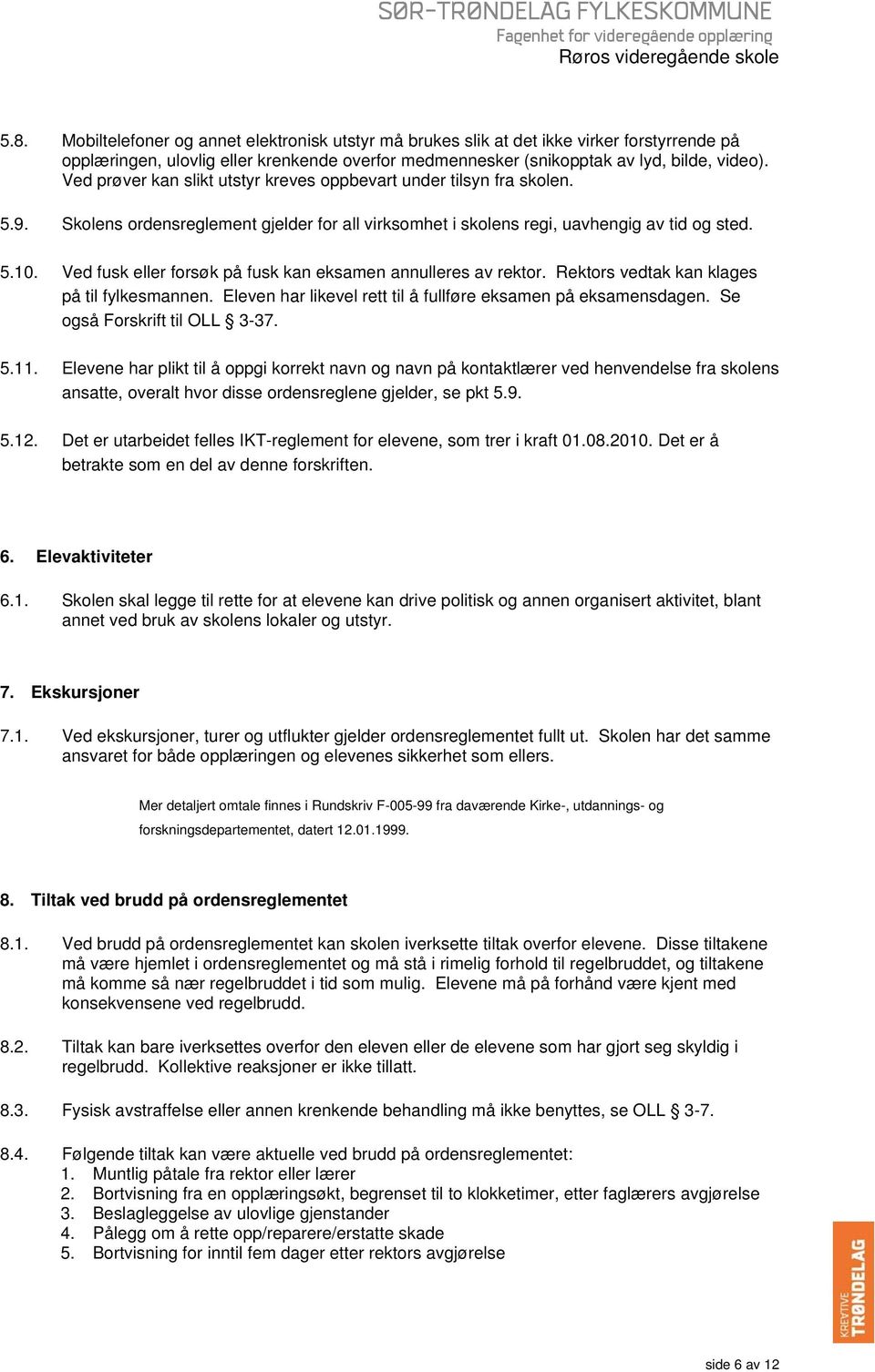 SØR-TRØNDELAG FYLKESKOMMUNE
Fagenhet for videregående opplæring
Røros videregående skole

5.8. Mobiltelefoner og annet elektronisk utstyr må brukes slik at det ikke virker forstyrrende på opplæringen, ulovlig eller krenkende overfor medmennesker (snikopptak av lyd, bilde, video). Ved prøver kan slikt utstyr kreves oppbevart under tilsyn fra skolen.

5.9. Skolens ordensreglement gjelder for all virksomhet i skolens regi, uavhengig av tid og sted.

5.10. Ved fusk eller forsøk på fusk kan eksamen annulleres av rektor. Rektors vedtak kan klages på til fylkesmannen. Eleven har likevel rett til å fullføre eksamen på eksamensdagen. Se også Forskrift til OLL § 3-37.

5.11. Elevene har plikt til å oppgi korrekt navn og navn på kontaktlærer ved henvendelse fra skolens ansatte, overalt hvor disse ordensreglene gjelder, se pkt 5.9.

5.12. Det er utarbeidet felles IKT-reglement for elevene, som trer i kraft 01.08.2010. Det er å betrakte som en del av denne forskriften.

6. Elevaktiviteter

6.1. Skolen skal legge til rette for at elevene kan drive politisk og annen organisert aktivitet, blant annet ved bruk av skolens lokaler og utstyr.

7. Ekskursjoner

7.1. Ved ekskursjoner, turer og utflukter gjelder ordensreglementet fullt ut. Skolen har det samme ansvaret for både opplæringen og elevenes sikkerhet som ellers.

Mer detaljert omtale finnes i Rundskriv F-005-99 fra daværende Kirke-, utdannings- og forskningsdepartementet, datert 12.01.1999.

8. Tiltak ved brudd på ordensreglementet

8.1. Ved brudd på ordensreglementet kan skolen iverksette tiltak overfor elevene. Disse tiltakene må være hjemlet i ordensreglementet og må stå i rimelig forhold til regelbruddet, og tiltakene må komme så nær regelbruddet i tid som mulig. Elevene må på forhånd være kjent med konsekvensene ved regelbrudd.

8.2. Tiltak kan bare iverksettes overfor den eleven eller de elevene som har gjort seg skyldig i regelbrudd. Kollektive reaksjoner er ikke tillatt.

8.3. Fysisk avstraffelse eller annen krenkende behandling må ikke benyttes, se OLL § 3-7.

8.4. Følgende tiltak kan være aktuelle ved brudd på ordensreglementet:
1. Muntlig påtale fra rektor eller lærer
2. Bortvisning fra en opplæringsøkt, begrenset til to klokketimer, etter faglærers avgjørelse
3. Beslagleggelse av ulovlige gjenstander
4. Pålegg om å rette opp/reparere/erstatte skade
5. Bortvisning for inntil fem dager etter rektors avgjørelse

KREATIVE TRØNDELAG

side 6 av 12